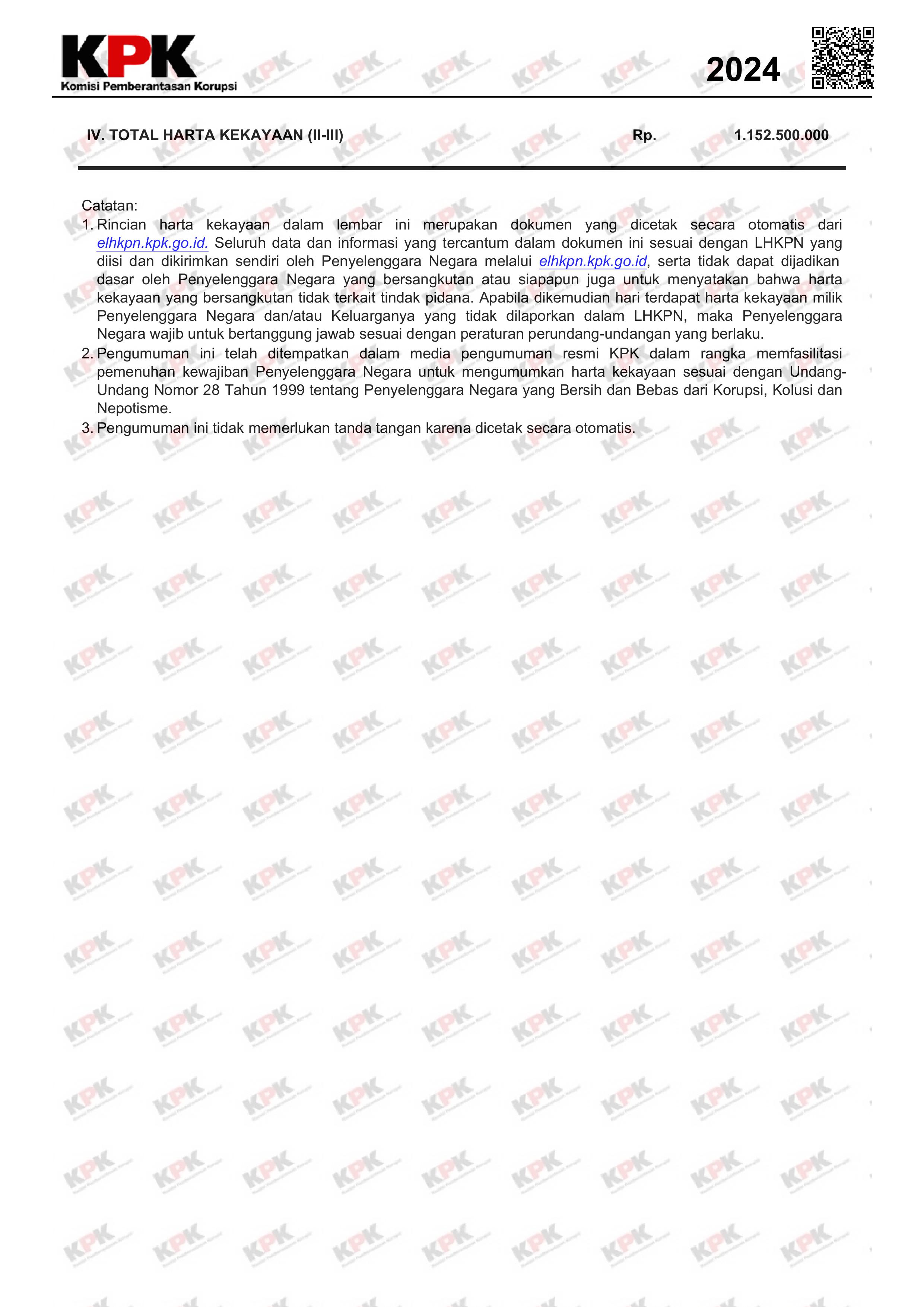 KPK
Komisi Pemberantasan Korupsi

2024

IV. TOTAL HARTA KEKAYAAN (II-III) Rp. 1.152.500.000

Catatan:
1. Rincian harta kekayaan dalam lembar ini merupakan dokumen yang dicetak secara otomatis dari elhkpn.kpk.go.id. Seluruh data dan informasi yang tercantum dalam dokumen ini sesuai dengan LHKPN yang diisi dan dikirimkan sendiri oleh Penyelenggara Negara melalui elhkpn.kpk.go.id, serta tidak dapat dijadikan dasar oleh Penyelenggara Negara yang bersangkutan atau siapapun juga untuk menyatakan bahwa harta kekayaan yang bersangkutan tidak terkait tindak pidana. Apabila dikemudian hari terdapat harta kekayaan milik Penyelenggara Negara dan/atau Keluarganya yang tidak dilaporkan dalam LHKPN, maka Penyelenggara Negara wajib untuk bertanggung jawab sesuai dengan peraturan perundang-undangan yang berlaku.
2. Pengumuman ini telah ditempatkan dalam media pengumuman resmi KPK dalam rangka memfasilitasi pemenuhan kewajiban Penyelenggara Negara untuk mengumumkan harta kekayaan sesuai dengan Undang-Undang Nomor 28 Tahun 1999 tentang Penyelenggara Negara yang Bersih dan Bebas dari Korupsi, Kolusi dan Nepotisme.
3. Pengumuman ini tidak memerlukan tanda tangan karena dicetak secara otomatis.